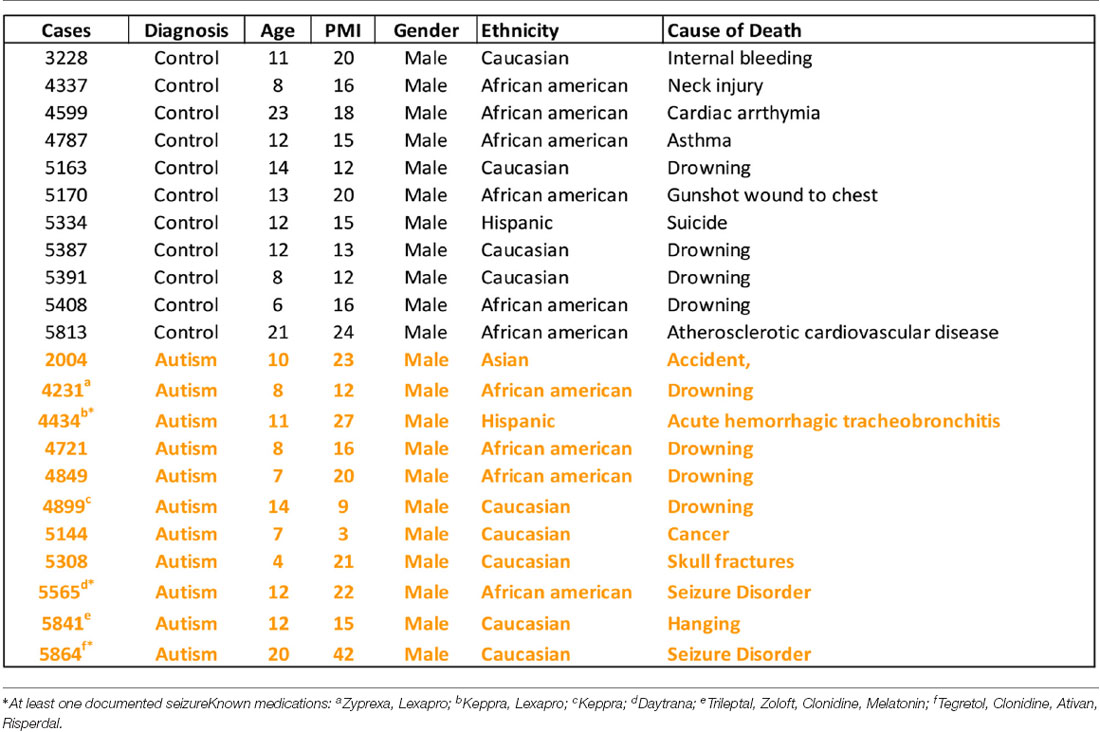 | Cases | Diagnosis | Age | PMI | Gender | Ethnicity | Cause of Death |
|---|---|---|---|---|---|---|
| 3228 | Control | 11 | 20 | Male | Caucasian | Internal bleeding |
| 4337 | Control | 8 | 16 | Male | African american | Neck injury |
| 4599 | Control | 23 | 18 | Male | African american | Cardiac arrthymia |
| 4787 | Control | 12 | 15 | Male | African american | Asthma |
| 5163 | Control | 14 | 12 | Male | Caucasian | Drowning |
| 5170 | Control | 13 | 20 | Male | African american | Gunshot wound to chest |
| 5334 | Control | 12 | 15 | Male | Hispanic | Suicide |
| 5387 | Control | 12 | 13 | Male | Caucasian | Drowning |
| 5391 | Control | 8 | 12 | Male | Caucasian | Drowning |
| 5408 | Control | 6 | 16 | Male | African american | Drowning |
| 5813 | Control | 21 | 24 | Male | African american | Atherosclerotic cardiovascular disease |
| 2004 | Autism | 10 | 23 | Male | Asian | Accident, |
| 4231$^{a}$ | Autism | 8 | 12 | Male | African american | Drowning |
| 4434$^{b*}$ | Autism | 11 | 27 | Male | Hispanic | Acute hemorrhagic tracheobronchitis |
| 4721 | Autism | 8 | 16 | Male | African american | Drowning |
| 4849 | Autism | 7 | 20 | Male | African american | Drowning |
| 4899$^{c}$ | Autism | 14 | 9 | Male | Caucasian | Drowning |
| 5144 | Autism | 7 | 3 | Male | Caucasian | Cancer |
| 5308 | Autism | 4 | 21 | Male | Caucasian | Skull fractures |
| 5565$^{d*}$ | Autism | 12 | 22 | Male | African american | Seizure Disorder |
| 5841$^{e}$ | Autism | 12 | 15 | Male | Caucasian | Hanging |
| 5864$^{f*}$ | Autism | 20 | 42 | Male | Caucasian | Seizure Disorder |

*At least one documented seizureKnown medications: $^{a}$Zyprexa, Lexapro; $^{b}$Keppra, Lexapro; $^{c}$Keppra; $^{d}$Daytrana; $^{e}$Trileptal, Zoloft, Clonidine, Melatonin; $^{f}$Tegretol, Clonidine, Ativan, Risperdal.